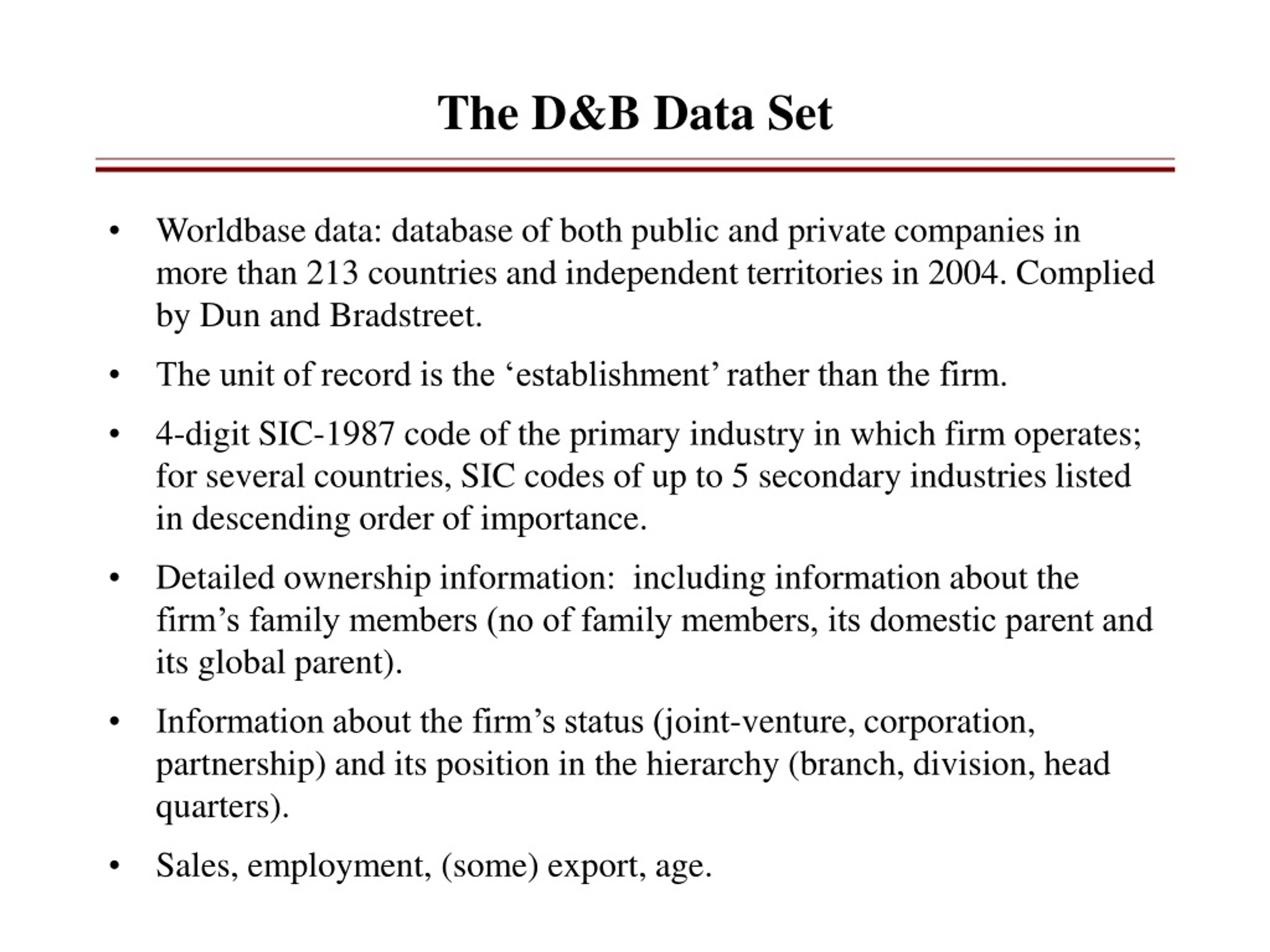 The D&B Data Set

• Worldbase data: database of both public and private companies in more than 213 countries and independent territories in 2004. Complied by Dun and Bradstreet.

• The unit of record is the ‘establishment’ rather than the firm.

• 4-digit SIC-1987 code of the primary industry in which firm operates; for several countries, SIC codes of up to 5 secondary industries listed in descending order of importance.

• Detailed ownership information:  including information about the firm’s family members (no of family members, its domestic parent and its global parent).

• Information about the firm’s status (joint-venture, corporation, partnership) and its position in the hierarchy (branch, division, head quarters).

• Sales, employment, (some) export, age.